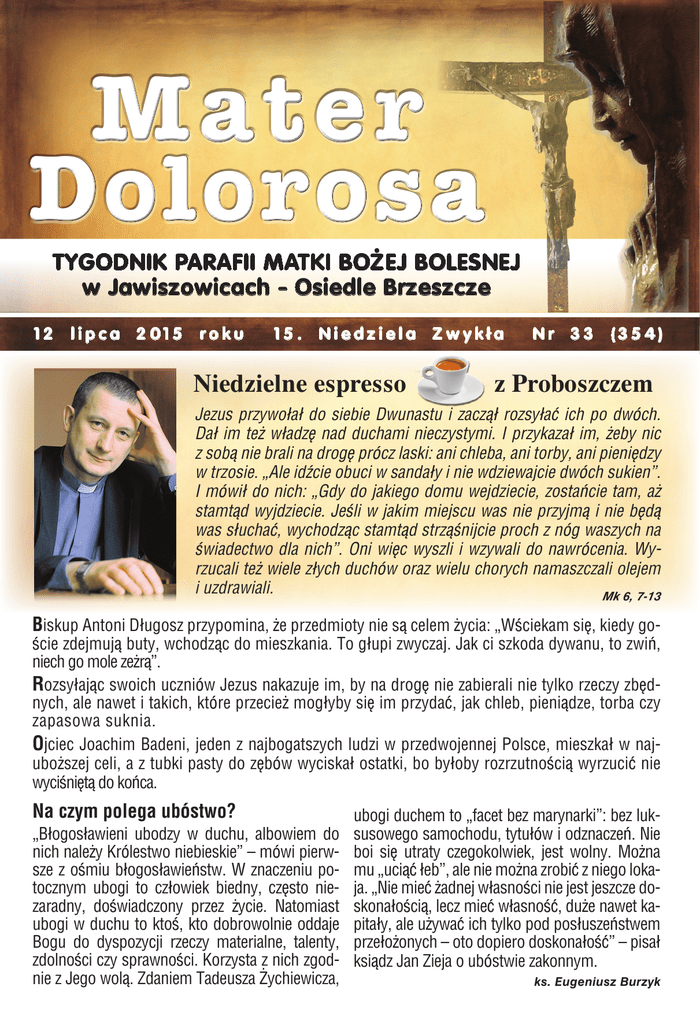 Mater Dolorosa

TYGODNIK PARAFII MATKI BOŻEJ BOLESNEJ
w Jawiszowicach - Osiedle Brzeszcze

12 lipca 2015 roku 15. Niedziela Zwykła Nr 33 (354)

Niedzielne espresso z Proboszczem

Jezus przywołał do siebie Dwunastu i zaczął rozsyłać ich po dwóch. Dał im też władzę nad duchami nieczystymi. I przykazał im, żeby nic z sobą nie brali na drogę prócz laski: ani chleba, ani torby, ani pieniędzy w trzosie. „Ale idźcie obuci w sandały i nie wdziewajcie dwóch sukien". I mówił do nich: „Gdy do jakiego domu wejdziecie, zostańcie tam, aż stamtąd wyjdziecie. Jeśli w jakim miejscu was nie przyjmą i nie będą was słuchać, wychodząc stamtąd strząśnijcie proch z nóg waszych na świadectwo dla nich". Oni więc wyszli i wzywali do nawrócenia. Wyrzucali też wiele złych duchów oraz wielu chorych namaszczali olejem i uzdrawiali.

Mk 6, 7-13

Biskup Antoni Długosz przypomina, że przedmioty nie są celem życia: „Wściekam się, kiedy goście zdejmują buty, wchodząc do mieszkania. To głupi zwyczaj. Jak ci szkoda dywanu, to zwiń, niech go mole zeżrą".

Rozsyłając swoich uczniów Jezus nakazuje im, by na drogę nie zabierali nie tylko rzeczy zbędnych, ale nawet i takich, które przecież mogłyby się im przydać, jak chleb, pieniądze, torba czy zapasowa suknia.

Ojciec Joachim Badeni, jeden z najbogatszych ludzi w przedwojennej Polsce, mieszkał w najuboższej celi, a z tubki pasty do zębów wyciskał ostatki, bo byłoby rozrzutnością wyrzucić nie wyciśniętą do końca.

Na czym polega ubóstwo?

„Błogosławieni ubodzy w duchu, albowiem do nich należy Królestwo niebieskie" – mówi pierwsze z ośmiu błogosławieństw. W znaczeniu potocznym ubogi to człowiek biedny, często niezaradny, doświadczony przez życie. Natomiast ubogi w duchu to ktoś, kto dobrowolnie oddaje Bogu do dyspozycji rzeczy materialne, talenty, zdolności czy sprawności. Korzysta z nich zgodnie z Jego wolą. Zdaniem Tadeusza Żychiewicza, ubogi duchem to „facet bez marynarki": bez luksusowego samochodu, tytułów i odznaczeń. Nie boi się utraty czegokolwiek, jest wolny. Można mu „uciąć łeb", ale nie można zrobić z niego lokaja. „Nie mieć żadnej własności nie jest jeszcze doskonałością, lecz mieć własność, duże nawet kapitały, ale używać ich tylko pod posłuszeństwem przełożonych – oto dopiero doskonałość" – pisał ksiądz Jan Zieja o ubóstwie zakonnym.

ks. Eugeniusz Burzyk